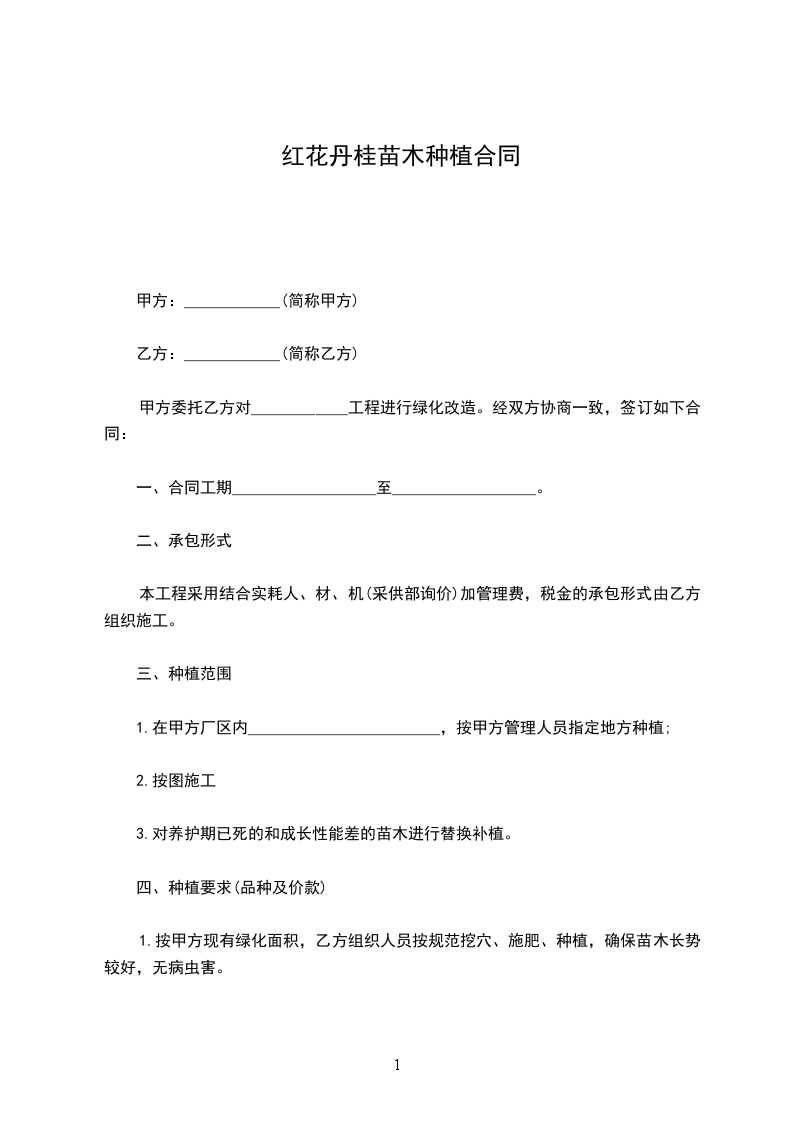 红花丹桂苗木种植合同

甲方：____________(简称甲方)

乙方：____________(简称乙方)

甲方委托乙方对____________工程进行绿化改造。经双方协商一致，签订如下合同：

一、合同工期__________________至__________________。

二、承包形式

本工程采用结合实耗人、材、机(采供部询价)加管理费，税金的承包形式由乙方组织施工。

三、种植范围

1.在甲方厂区内________________________，按甲方管理人员指定地方种植;

2.按图施工

3.对养护期已死的和成长性能差的苗木进行替换补植。

四、种植要求(品种及价款)

1.按甲方现有绿化面积，乙方组织人员按规范挖穴、施肥、种植，确保苗木长势较好，无病虫害。

1